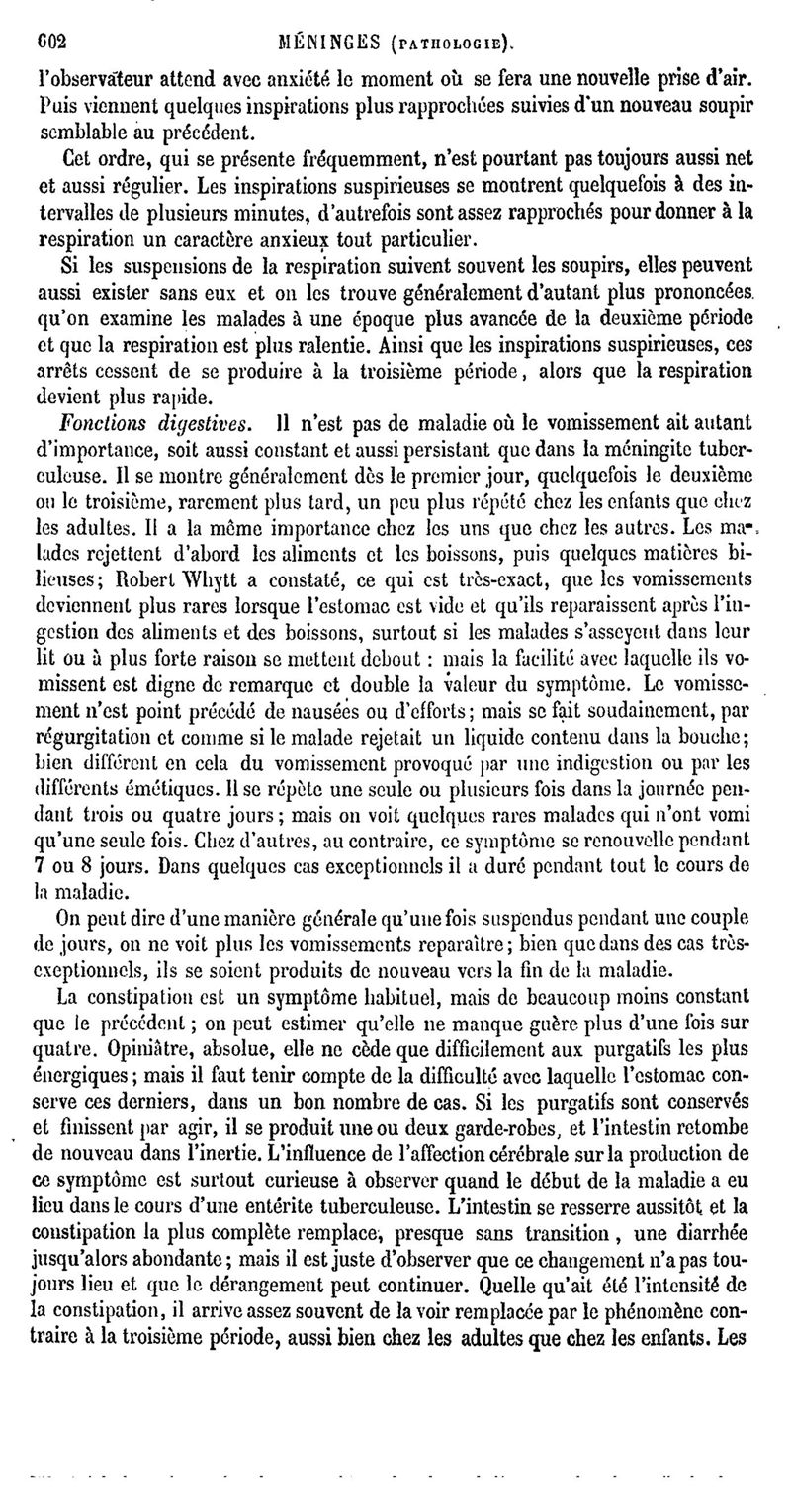 602 MÉNINGES (PATHOLOGIE).

l'observateur attend avec anxiété le moment où se fera une nouvelle prise d'air. Puis viennent quelques inspirations plus rapprochées suivies d'un nouveau soupir semblable au précédent.

Cet ordre, qui se présente fréquemment, n'est pourtant pas toujours aussi net et aussi régulier. Les inspirations suspirieuses se montrent quelquefois à des intervalles de plusieurs minutes, d'autrefois sont assez rapprochés pour donner à la respiration un caractère anxieux tout particulier.

Si les suspensions de la respiration suivent souvent les soupirs, elles peuvent aussi exister sans eux et on les trouve généralement d'autant plus prononcées qu'on examine les malades à une époque plus avancée de la deuxième période et que la respiration est plus ralentie. Ainsi que les inspirations suspirieuses, ces arrêts cessent de se produire à la troisième période, alors que la respiration devient plus rapide.

Fonctions digestives. Il n'est pas de maladie où le vomissement ait autant d'importance, soit aussi constant et aussi persistant que dans la méningite tuberculeuse. Il se montre généralement dès le premier jour, quelquefois le deuxième ou le troisième, rarement plus tard, un peu plus répété chez les enfants que chez les adultes. Il a la même importance chez les uns que chez les autres. Les malades rejettent d'abord les aliments et les boissons, puis quelques matières bilieuses; Robert Whytt a constaté, ce qui est très-exact, que les vomissements deviennent plus rares lorsque l'estomac est vide et qu'ils reparaissent après l'ingestion des aliments et des boissons, surtout si les malades s'asseyent dans leur lit ou à plus forte raison se mettent debout : mais la facilité avec laquelle ils vomissent est digne de remarque et double la valeur du symptôme. Le vomissement n'est point précédé de nausées ou d'efforts; mais se fait soudainement, par régurgitation et comme si le malade rejetait un liquide contenu dans la bouche; bien différent en cela du vomissement provoqué par une indigestion ou par les différents émétiques. Il se répète une seule ou plusieurs fois dans la journée pendant trois ou quatre jours; mais on voit quelques rares malades qui n'ont vomi qu'une seule fois. Chez d'autres, au contraire, ce symptôme se renouvelle pendant 7 ou 8 jours. Dans quelques cas exceptionnels il a duré pendant tout le cours de la maladie.

On peut dire d'une manière générale qu'une fois suspendus pendant une couple de jours, on ne voit plus les vomissements reparaître; bien que dans des cas très-exceptionnels, ils se soient produits de nouveau vers la fin de la maladie.

La constipation est un symptôme habituel, mais de beaucoup moins constant que le précédent; on peut estimer qu'elle ne manque guère plus d'une fois sur quatre. Opiniâtre, absolue, elle ne cède que difficilement aux purgatifs les plus énergiques; mais il faut tenir compte de la difficulté avec laquelle l'estomac conserve ces derniers, dans un bon nombre de cas. Si les purgatifs sont conservés et finissent par agir, il se produit une ou deux garde-robes, et l'intestin retombe de nouveau dans l'inertie. L'influence de l'affection cérébrale sur la production de ce symptôme est surtout curieuse à observer quand le début de la maladie a eu lieu dans le cours d'une entérite tuberculeuse. L'intestin se resserre aussitôt et la constipation la plus complète remplace, presque sans transition, une diarrhée jusqu'alors abondante; mais il est juste d'observer que ce changement n'a pas toujours lieu et que le dérangement peut continuer. Quelle qu'ait été l'intensité de la constipation, il arrive assez souvent de la voir remplacée par le phénomène contraire à la troisième période, aussi bien chez les adultes que chez les enfants. Les